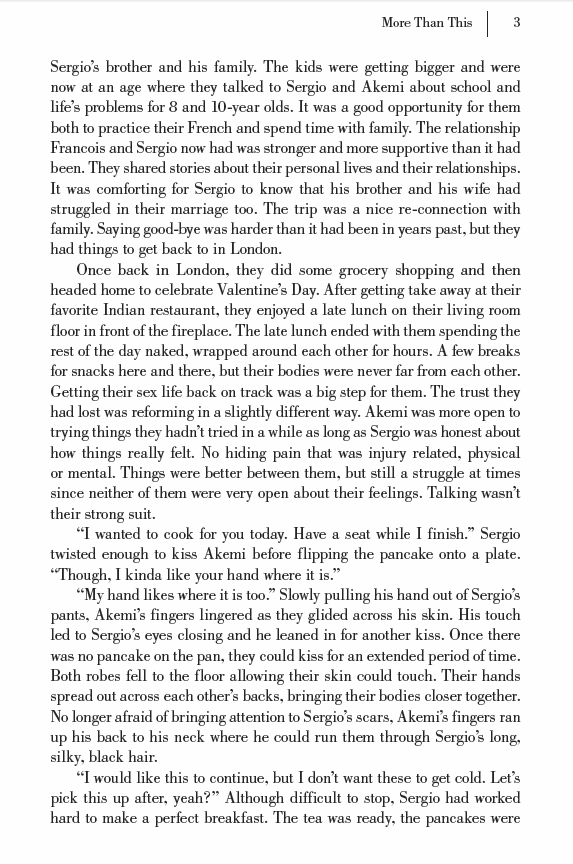 More Than This | 3

Sergio's brother and his family. The kids were getting bigger and were now at an age where they talked to Sergio and Akemi about school and life's problems for 8 and 10-year olds. It was a good opportunity for them both to practice their French and spend time with family. The relationship Francois and Sergio now had was stronger and more supportive than it had been. They shared stories about their personal lives and their relationships. It was comforting for Sergio to know that his brother and his wife had struggled in their marriage too. The trip was a nice re-connection with family. Saying good-bye was harder than it had been in years past, but they had things to get back to in London.

Once back in London, they did some grocery shopping and then headed home to celebrate Valentine's Day. After getting take away at their favorite Indian restaurant, they enjoyed a late lunch on their living room floor in front of the fireplace. The late lunch ended with them spending the rest of the day naked, wrapped around each other for hours. A few breaks for snacks here and there, but their bodies were never far from each other. Getting their sex life back on track was a big step for them. The trust they had lost was reforming in a slightly different way. Akemi was more open to trying things they hadn't tried in a while as long as Sergio was honest about how things really felt. No hiding pain that was injury related, physical or mental. Things were better between them, but still a struggle at times since neither of them were very open about their feelings. Talking wasn't their strong suit.

"I wanted to cook for you today. Have a seat while I finish." Sergio twisted enough to kiss Akemi before flipping the pancake onto a plate. "Though, I kinda like your hand where it is."

"My hand likes where it is too." Slowly pulling his hand out of Sergio's pants, Akemi's fingers lingered as they glided across his skin. His touch led to Sergio's eyes closing and he leaned in for another kiss. Once there was no pancake on the pan, they could kiss for an extended period of time. Both robes fell to the floor allowing their skin could touch. Their hands spread out across each other's backs, bringing their bodies closer together. No longer afraid of bringing attention to Sergio's scars, Akemi's fingers ran up his back to his neck where he could run them through Sergio's long, silky, black hair.

"I would like this to continue, but I don't want these to get cold. Let's pick this up after, yeah?" Although difficult to stop, Sergio had worked hard to make a perfect breakfast. The tea was ready, the pancakes were